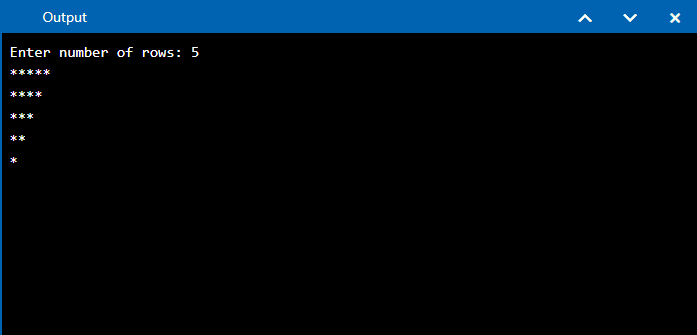 Output

Enter number of rows: 5
*****
****
***
**
*